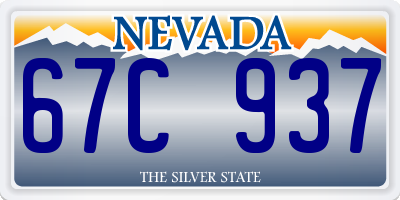 NEVADA

67C 937

THE SILVER STATE